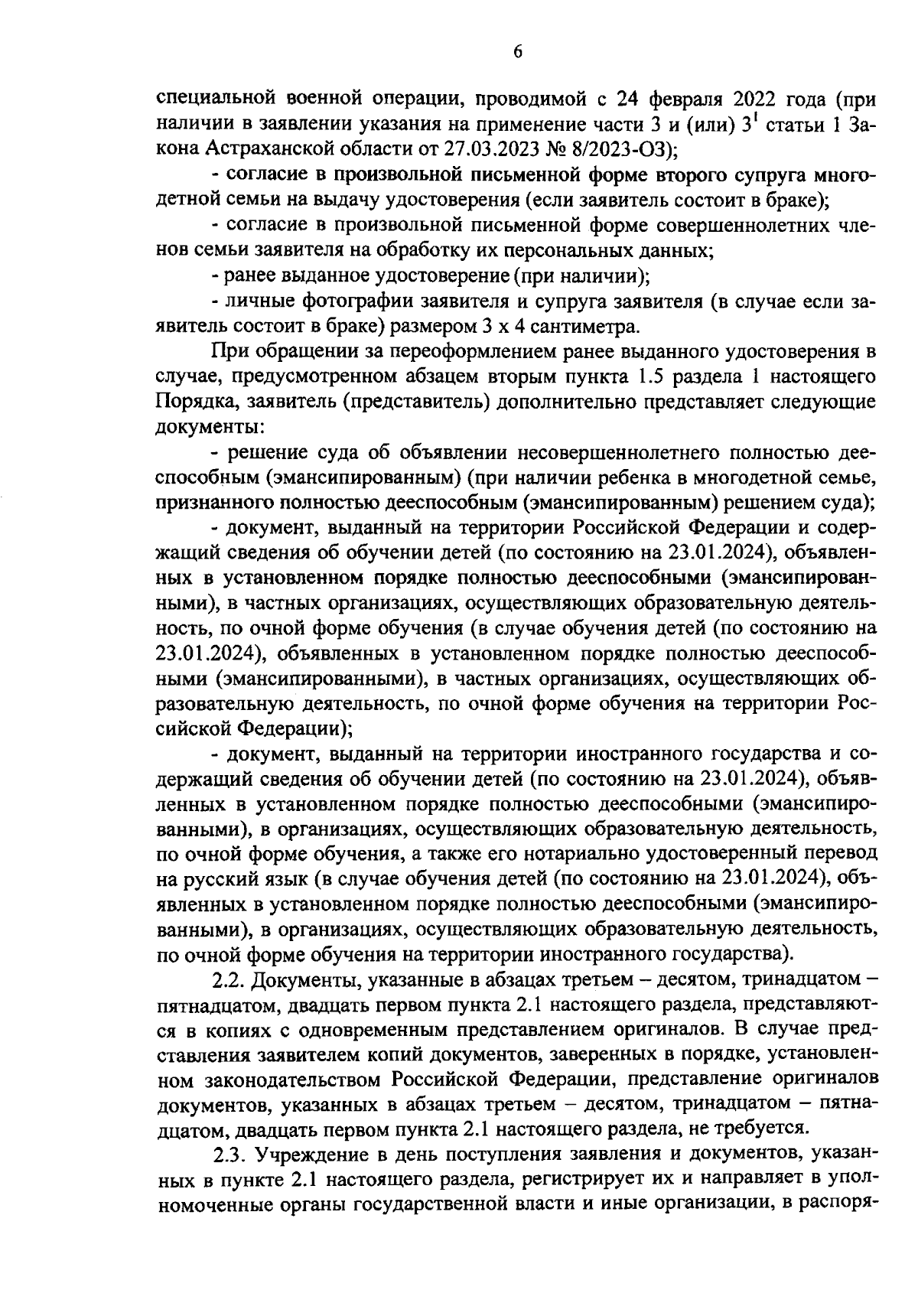 6

специальной военной операции, проводимой с 24 февраля 2022 года (при наличии в заявлении указания на применение части 3 и (или) $3^1$ статьи 1 Закона Астраханской области от 27.03.2023 № 8/2023-ОЗ);

- согласие в произвольной письменной форме второго супруга многодетной семьи на выдачу удостоверения (если заявитель состоит в браке);

- согласие в произвольной письменной форме совершеннолетних членов семьи заявителя на обработку их персональных данных;

- ранее выданное удостоверение (при наличии);

- личные фотографии заявителя и супруга заявителя (в случае если заявитель состоит в браке) размером 3 х 4 сантиметра.

При обращении за переоформлением ранее выданного удостоверения в случае, предусмотренном абзацем вторым пункта 1.5 раздела 1 настоящего Порядка, заявитель (представитель) дополнительно представляет следующие документы:

- решение суда об объявлении несовершеннолетнего полностью дееспособным (эмансипированным) (при наличии ребенка в многодетной семье, признанного полностью дееспособным (эмансипированным) решением суда);

- документ, выданный на территории Российской Федерации и содержащий сведения об обучении детей (по состоянию на 23.01.2024), объявленных в установленном порядке полностью дееспособными (эмансипированными), в частных организациях, осуществляющих образовательную деятельность, по очной форме обучения (в случае обучения детей (по состоянию на 23.01.2024), объявленных в установленном порядке полностью дееспособными (эмансипированными), в частных организациях, осуществляющих образовательную деятельность, по очной форме обучения на территории Российской Федерации);

- документ, выданный на территории иностранного государства и содержащий сведения об обучении детей (по состоянию на 23.01.2024), объявленных в установленном порядке полностью дееспособными (эмансипированными), в организациях, осуществляющих образовательную деятельность, по очной форме обучения, а также его нотариально удостоверенный перевод на русский язык (в случае обучения детей (по состоянию на 23.01.2024), объявленных в установленном порядке полностью дееспособными (эмансипированными), в организациях, осуществляющих образовательную деятельность, по очной форме обучения на территории иностранного государства).

2.2. Документы, указанные в абзацах третьем – десятом, тринадцатом – пятнадцатом, двадцать первом пункта 2.1 настоящего раздела, представляются в копиях с одновременным представлением оригиналов. В случае представления заявителем копий документов, заверенных в порядке, установленном законодательством Российской Федерации, представление оригиналов документов, указанных в абзацах третьем – десятом, тринадцатом – пятнадцатом, двадцать первом пункта 2.1 настоящего раздела, не требуется.

2.3. Учреждение в день поступления заявления и документов, указанных в пункте 2.1 настоящего раздела, регистрирует их и направляет в уполномоченные органы государственной власти и иные организации, в распоря-